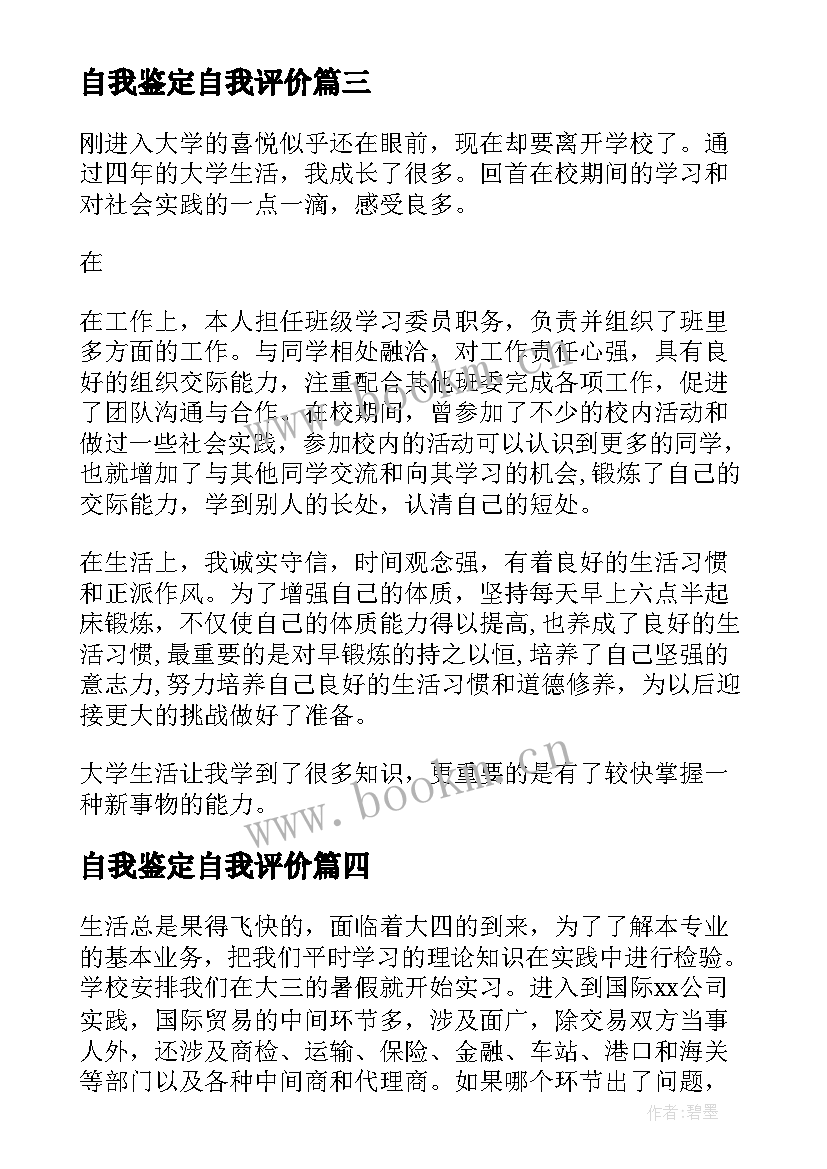 自我鉴定自我评价篇三

刚进入大学的喜悦似乎还在眼前，现在却要离开学校了。通过四年的大学生活，我成长了很多。回首在校期间的学习和对社会实践的一点一滴，感受良多。

在

在工作上，本人担任班级学习委员职务，负责并组织了班里多方面的工作。与同学相处融洽，对工作责任心强，具有良好的组织交际能力，注重配合其他班委完成各项工作，促进了团队沟通与合作。在校期间，曾参加了不少的校内活动和做过一些社会实践，参加校内的活动可以认识到更多的同学，也就增加了与其他同学交流和向其学习的机会，锻炼了自己的交际能力，学到别人的长处，认清自己的短处。

在生活上，我诚实守信，时间观念强，有着良好的生活习惯和正派作风。为了增强自己的体质，坚持每天早上六点半起床锻炼，不仅使自己的体质能力得以提高，也养成了良好的生活习惯，最重要的是对早锻炼的持之以恒，培养了自己坚强的意志力，努力培养自己良好的生活习惯和道德修养，为以后迎接更大的挑战做好了准备。

大学生活让我学到了很多知识，更重要的是有了较快掌握一种新事物的能力。

www.bookm.cn

自我鉴定自我评价篇四

生活总是果得飞快的，面临着大四的到来，为了了解本专业的基本业务，把我们平时学习的理论知识在实践中进行检验。学校安排我们在大三的暑假就开始实习。进入到国际xx公司实践，国际贸易的中间环节多，涉及面广，除交易双方当事人外，还涉及商检、运输、保险、金融、车站、港口和海关等部门以及各种中间商和代理商。如果哪个环节出了问题，

作者：碧墨